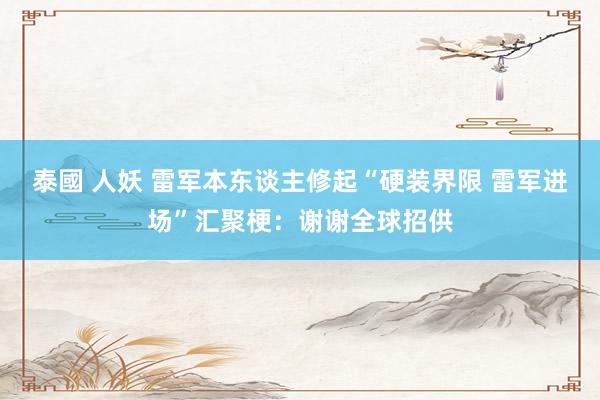 泰國 人妖 雷军本东谈主修起“硬装界限 雷军进场”汇聚梗：谢谢全球招供